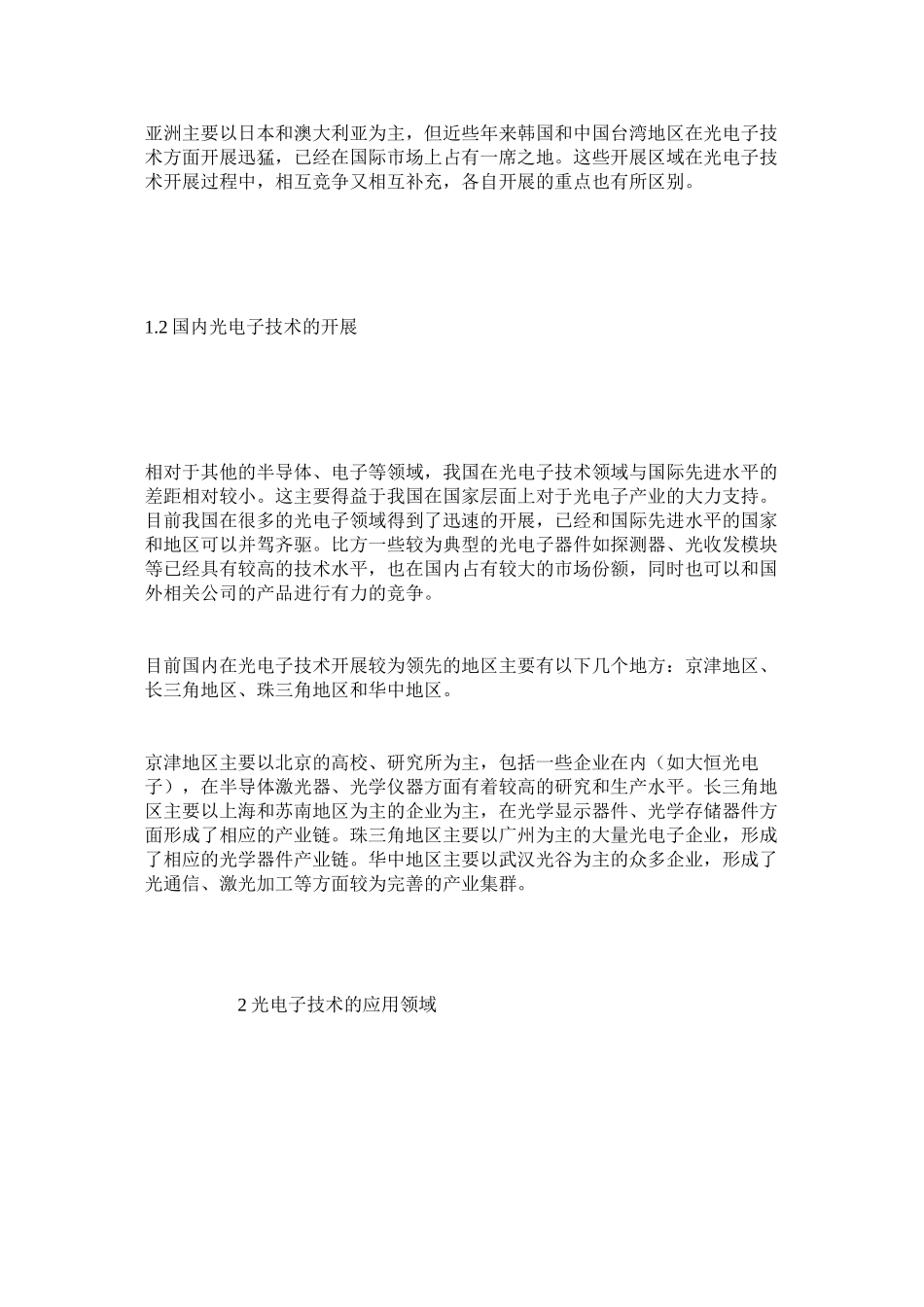 亚洲主要以日本和澳大利亚为主，但近些年来韩国和中国台湾地区在光电子技术方面开展迅猛，已经在国际市场上占有一席之地。这些开展区域在光电子技术开展过程中，相互竞争又相互补充，各自开展的重点也有所区别。

1.2 国内光电子技术的开展

相对于其他的半导体、电子等领域，我国在光电子技术领域与国际先进水平的差距相对较小。这主要得益于我国在国家层面上对于光电子产业的大力支持。目前我国在很多的光电子领域得到了迅速的开展，已经和国际先进水平的国家和地区可以并驾齐驱。比方一些较为典型的光电子器件如探测器、光收发模块等已经具有较高的技术水平，也在国内占有较大的市场份额，同时也可以和国外相关公司的产品进行有力的竞争。

目前国内在光电子技术开展较为领先的地区主要有以下几个地方：京津地区、长三角地区、珠三角地区和华中地区。

京津地区主要以北京的高校、研究所为主，包括一些企业在内（如大恒光电子），在半导体激光器、光学仪器方面有着较高的研究和生产水平。长三角地区主要以上海和苏南地区为主的企业为主，在光学显示器件、光学存储器件方面形成了相应的产业链。珠三角地区主要以广州为主的大量光电子企业，形成了相应的光学器件产业链。华中地区主要以武汉光谷为主的众多企业，形成了光通信、激光加工等方面较为完善的产业集群。

2 光电子技术的应用领域